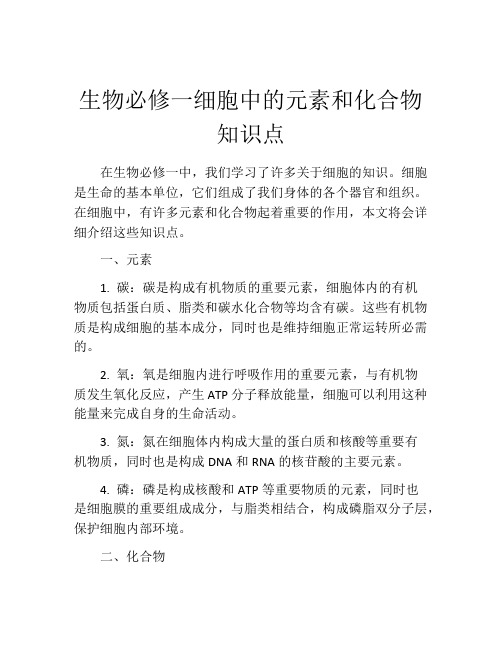 生物必修一细胞中的元素和化合物知识点

在生物必修一中，我们学习了许多关于细胞的知识。细胞是生命的基本单位，它们组成了我们身体的各个器官和组织。在细胞中，有许多元素和化合物起着重要的作用，本文将会详细介绍这些知识点。

一、元素

1. 碳：碳是构成有机物质的重要元素，细胞体内的有机物质包括蛋白质、脂类和碳水化合物等均含有碳。这些有机物质是构成细胞的基本成分，同时也是维持细胞正常运转所必需的。

2. 氧：氧是细胞内进行呼吸作用的重要元素，与有机物质发生氧化反应，产生 ATP 分子释放能量，细胞可以利用这种能量来完成自身的生命活动。

3. 氮：氮在细胞体内构成大量的蛋白质和核酸等重要有机物质，同时也是构成 DNA 和 RNA 的核苷酸的主要元素。

4. 磷：磷是构成核酸和 ATP 等重要物质的元素，同时也是细胞膜的重要组成成分，与脂类相结合，构成磷脂双分子层，保护细胞内部环境。

二、化合物